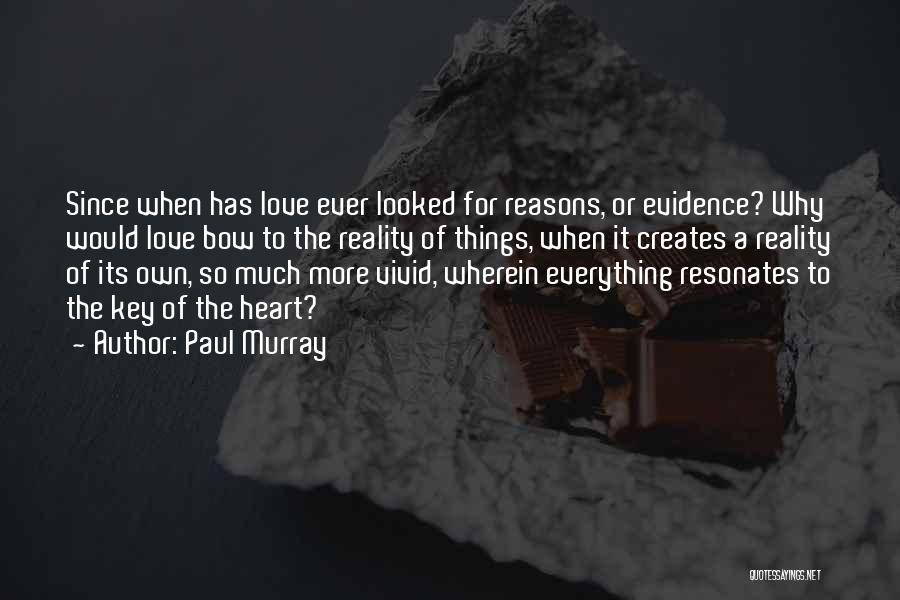 Since when has love ever looked for reasons, or evidence? Why would love bow to the reality of things, when it creates a reality of its own, so much more vivid, wherein everything resonates to the key of the heart?
- Author: Paul Murray

QUOTESSAYINGS.NET